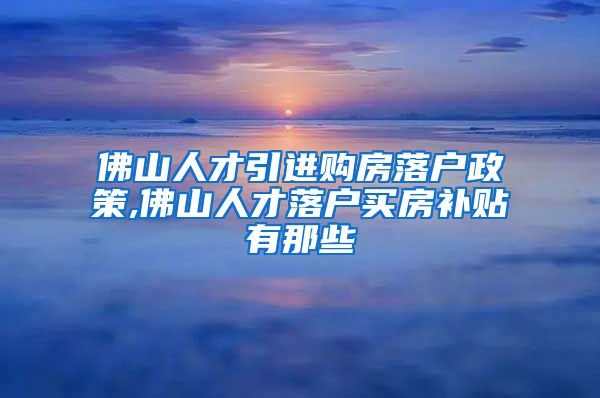 佛山人才引进购房落户政策,佛山人才落户买房补贴有那些